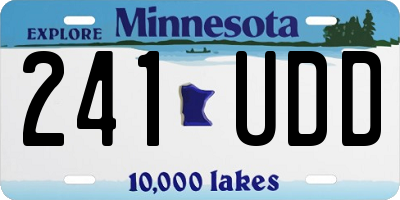 EXPLORE Minnesota

241 UDD

10,000 lakes